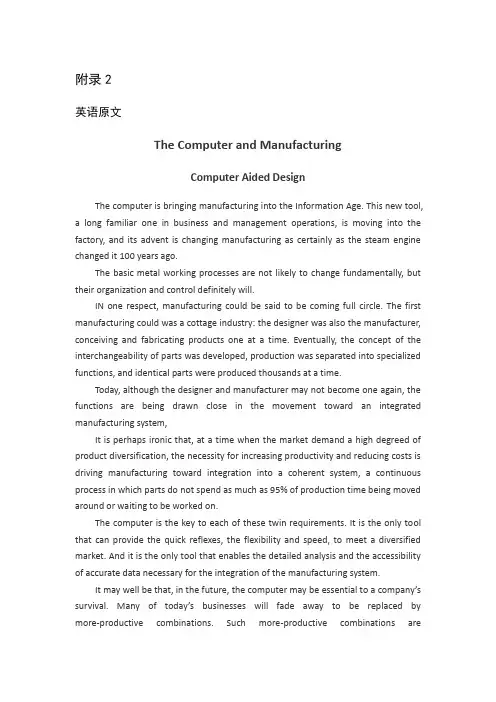 附录 2

英语原文

The Computer and Manufacturing

Computer Aided Design

The computer is bringing manufacturing into the Information Age. This new tool, a long familiar one in business and management operations, is moving into the factory, and its advent is changing manufacturing as certainly as the steam engine changed it 100 years ago.

The basic metal working processes are not likely to change fundamentally, but their organization and control definitely will.

IN one respect, manufacturing could be said to be coming full circle. The first manufacturing could was a cottage industry: the designer was also the manufacturer, conceiving and fabricating products one at a time. Eventually, the concept of the interchangeability of parts was developed, production was separated into specialized functions, and identical parts were produced thousands at a time.

Today, although the designer and manufacturer may not become one again, the functions are being drawn close in the movement toward an integrated manufacturing system,

It is perhaps ironic that, at a time when the market demand a high degreed of product diversification, the necessity for increasing productivity and reducing costs is driving manufacturing toward integration into a coherent system, a continuous process in which parts do not spend as much as 95% of production time being moved around or waiting to be worked on.

The computer is the key to each of these twin requirements. It is the only tool that can provide the quick reflexes, the flexibility and speed, to meet a diversified market. And it is the only tool that enables the detailed analysis and the accessibility of accurate data necessary for the integration of the manufacturing system.

It may well be that, in the future, the computer may be essential to a company's survival. Many of today's businesses will fade away to be replaced by more-productive combinations. Such more-productive combinations are